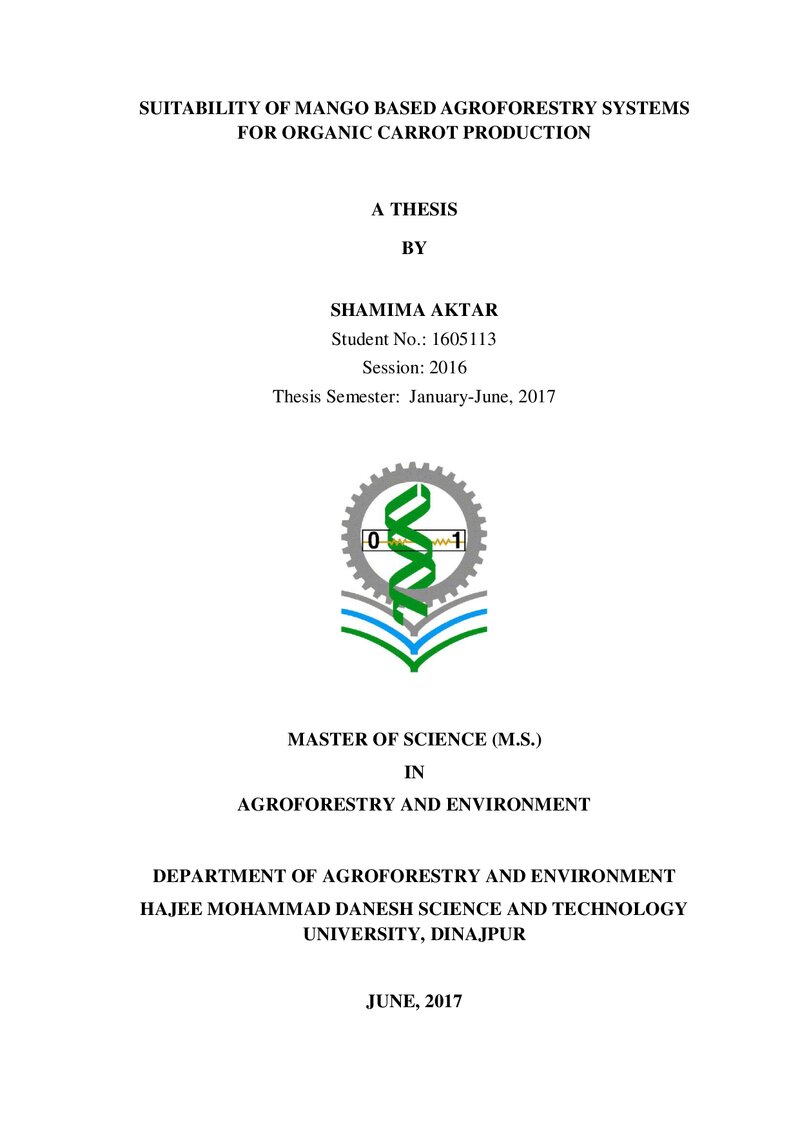 SUITABILITY OF MANGO BASED AGROFORESTRY SYSTEMS FOR ORGANIC CARROT PRODUCTION

A THESIS

BY

SHAMIMA AKTAR

Student No.: 1605113

Session: 2016

Thesis Semester: January-June, 2017

0 1

MASTER OF SCIENCE (M.S.)

IN

AGROFORESTRY AND ENVIRONMENT

DEPARTMENT OF AGROFORESTRY AND ENVIRONMENT

HAJEE MOHAMMAD DANESH SCIENCE AND TECHNOLOGY UNIVERSITY, DINAJPUR

JUNE, 2017